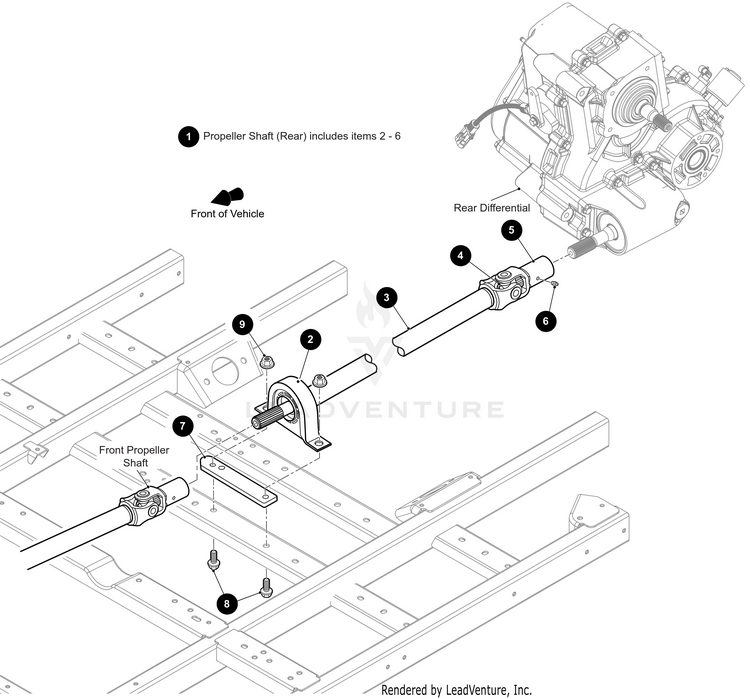 1 Propeller Shaft (Rear) includes items 2 - 6

Front of Vehicle

Rear Differential

5

4

3

6

9

2

LEADVENTURE

7

Front Propeller Shaft

8

Rendered by LeadVenture, Inc.